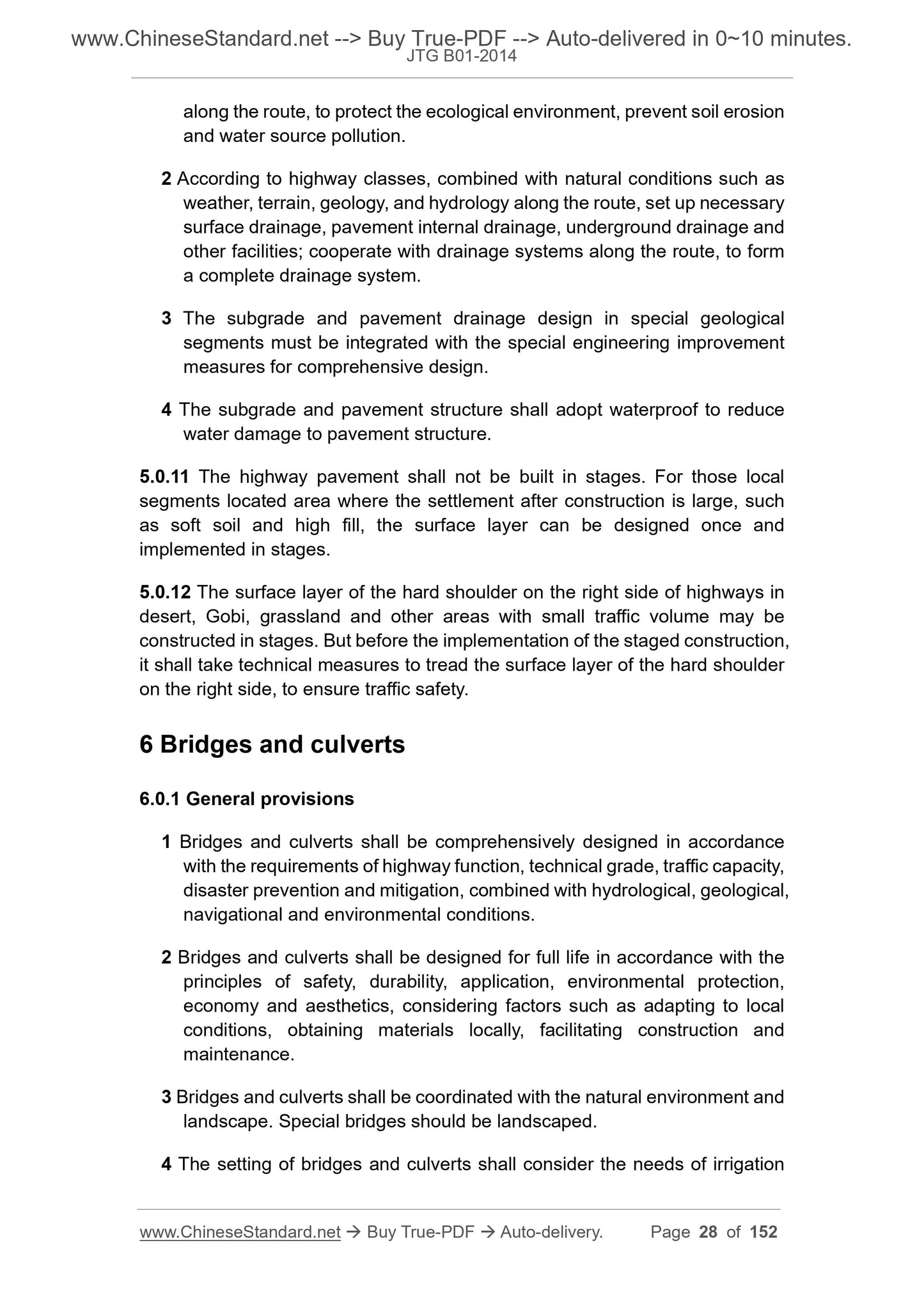 www.ChineseStandard.net --> Buy True-PDF --> Auto-delivered in 0~10 minutes.
JTG B01-2014

along the route, to protect the ecological environment, prevent soil erosion and water source pollution.

2 According to highway classes, combined with natural conditions such as weather, terrain, geology, and hydrology along the route, set up necessary surface drainage, pavement internal drainage, underground drainage and other facilities; cooperate with drainage systems along the route, to form a complete drainage system.

3 The subgrade and pavement drainage design in special geological segments must be integrated with the special engineering improvement measures for comprehensive design.

4 The subgrade and pavement structure shall adopt waterproof to reduce water damage to pavement structure.

5.0.11 The highway pavement shall not be built in stages. For those local segments located area where the settlement after construction is large, such as soft soil and high fill, the surface layer can be designed once and implemented in stages.

5.0.12 The surface layer of the hard shoulder on the right side of highways in desert, Gobi, grassland and other areas with small traffic volume may be constructed in stages. But before the implementation of the staged construction, it shall take technical measures to tread the surface layer of the hard shoulder on the right side, to ensure traffic safety.

6 Bridges and culverts

6.0.1 General provisions

1 Bridges and culverts shall be comprehensively designed in accordance with the requirements of highway function, technical grade, traffic capacity, disaster prevention and mitigation, combined with hydrological, geological, navigational and environmental conditions.

2 Bridges and culverts shall be designed for full life in accordance with the principles of safety, durability, application, environmental protection, economy and aesthetics, considering factors such as adapting to local conditions, obtaining materials locally, facilitating construction and maintenance.

3 Bridges and culverts shall be coordinated with the natural environment and landscape. Special bridges should be landscaped.

4 The setting of bridges and culverts shall consider the needs of irrigation

www.ChineseStandard.net → Buy True-PDF → Auto-delivery. Page 28 of 152